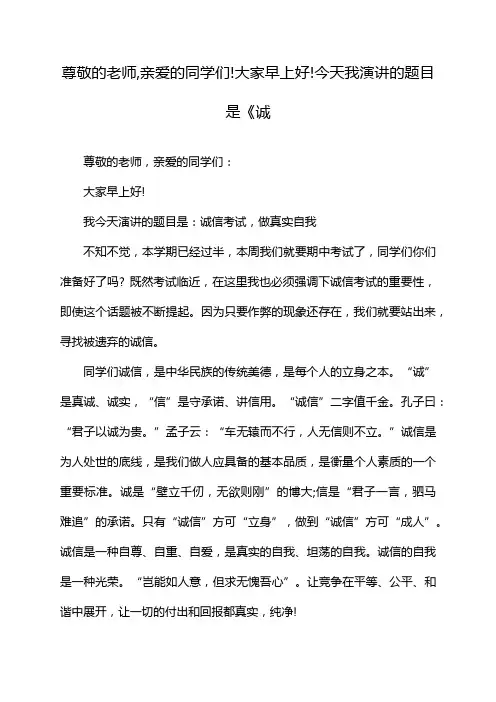 尊敬的老师,亲爱的同学们!大家早上好!今天我演讲的题目是《诚

尊敬的老师，亲爱的同学们：

大家早上好!

我今天演讲的题目是：诚信考试，做真实自我

不知不觉，本学期已经过半，本周我们就要期中考试了，同学们你们准备好了吗？既然考试临近，在这里我也必须强调下诚信考试的重要性，即使这个话题被不断提起。因为只要作弊的现象还存在，我们就要站出来，寻找被遗弃的诚信。

同学们诚信，是中华民族的传统美德，是每个人的立身之本。“诚”是真诚、诚实，“信”是守承诺、讲信用。“诚信”二字值千金。孔子曰：“君子以诚为贵。”孟子云：“车无辕而不行，人无信则不立。”诚信是为人处世的底线，是我们做人应具备的基本品质，是衡量个人素质的一个重要标准。诚是“壁立千仞，无欲则刚”的博大;信是“君子一言，驷马难追”的承诺。只有“诚信”方可“立身”，做到“诚信”方可“成人”。诚信是一种自尊、自重、自爱，是真实的自我、坦荡的自我。诚信的自我是一种光荣。“岂能如人意，但求无愧吾心”。让竞争在平等、公平、和谐中展开，让一切的付出和回报都真实，纯净!